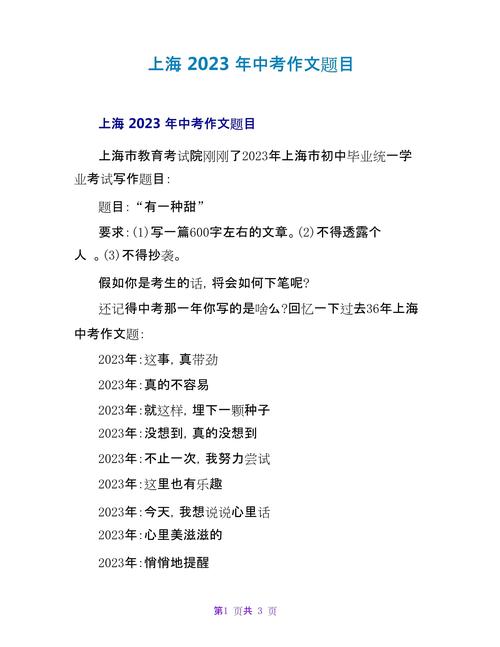 上海 2023 年中考作文题目

上海 2023 年中考作文题目

上海市教育考试院刚刚了2023年上海市初中毕业统一学业考试写作题目:

题目:“有一种甜”

要求:(1)写一篇600字左右的文章。(2)不得透露个人 。(3)不得抄袭。

假如你是考生的话，将会如何下笔呢?

还记得中考那一年你写的是啥么?回忆一下过去36年上海中考作文题:

2023年:这事，真带劲

2023年:真的不容易

2023年:就这样，埋下一颗种子

2023年:没想到，真的没想到

2023年:不止一次，我努力尝试

2023年:这里也有乐趣

2023年:今天，我想说说心里话

2023年:心里美滋滋的

2023年:悄悄地提醒

第1 页共 3 页